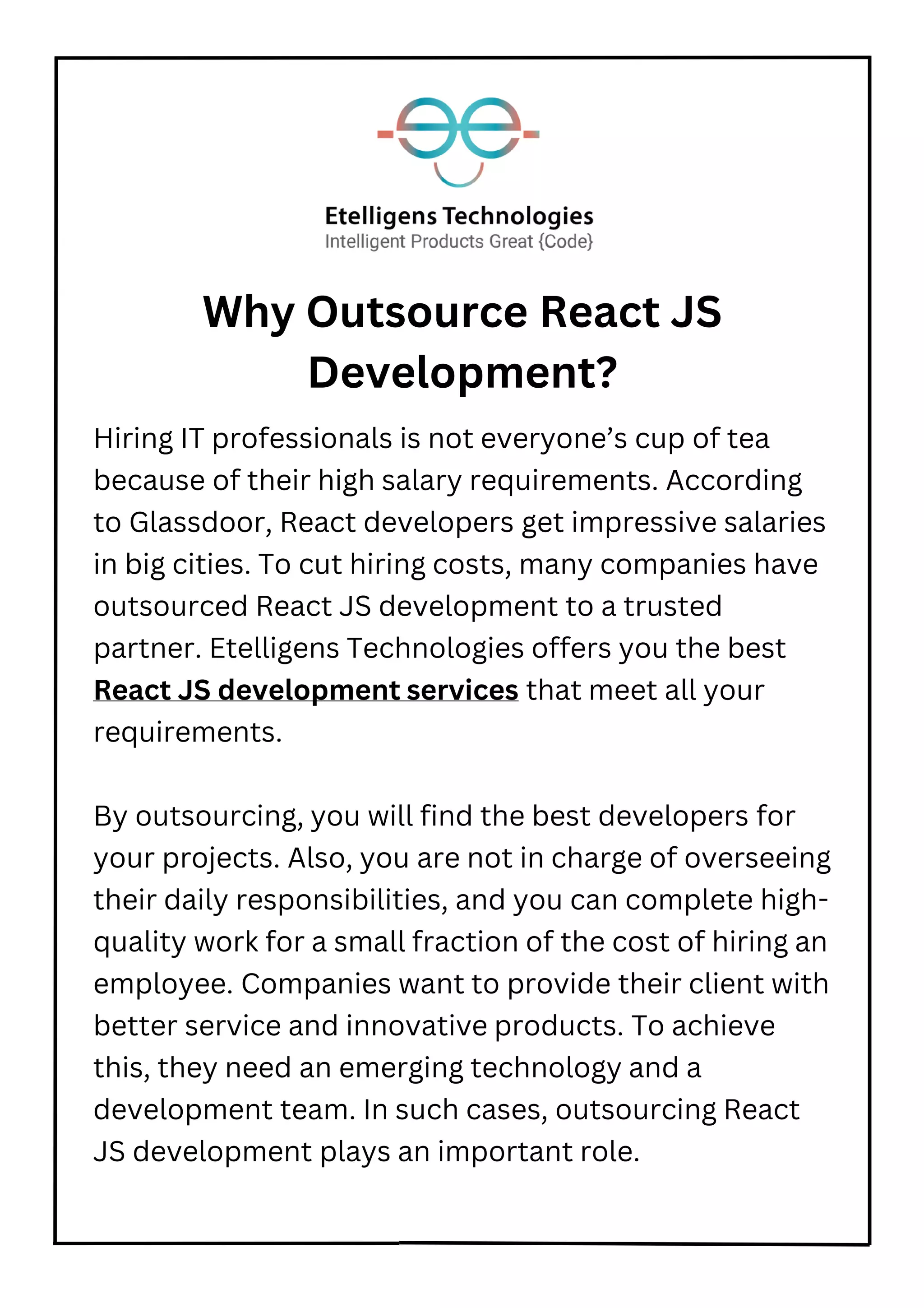 Etelligens Technologies
Intelligent Products Great {Code}

Why Outsource React JS Development?

Hiring IT professionals is not everyone's cup of tea because of their high salary requirements. According to Glassdoor, React developers get impressive salaries in big cities. To cut hiring costs, many companies have outsourced React JS development to a trusted partner. Etelligens Technologies offers you the best React JS development services that meet all your requirements.

By outsourcing, you will find the best developers for your projects. Also, you are not in charge of overseeing their daily responsibilities, and you can complete high-quality work for a small fraction of the cost of hiring an employee. Companies want to provide their client with better service and innovative products. To achieve this, they need an emerging technology and a development team. In such cases, outsourcing React JS development plays an important role.